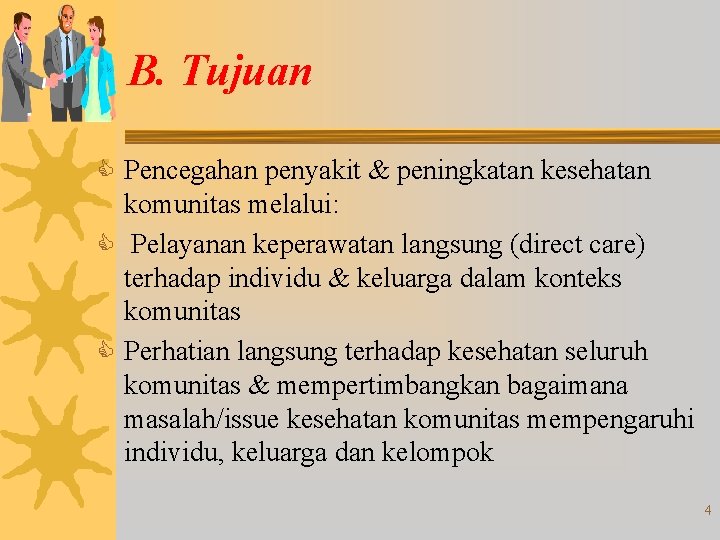 B. Tujuan

Pencegahan penyakit & peningkatan kesehatan komunitas melalui:

Pelayanan keperawatan langsung (direct care) terhadap individu & keluarga dalam konteks komunitas

Perhatian langsung terhadap kesehatan seluruh komunitas & mempertimbangkan bagaimana masalah/issue kesehatan komunitas mempengaruhi individu, keluarga dan kelompok

4